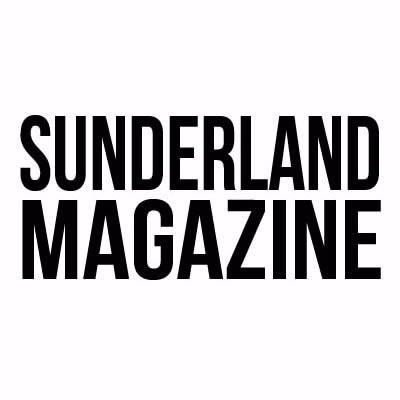 SUNDERLAND
MAGAZINE